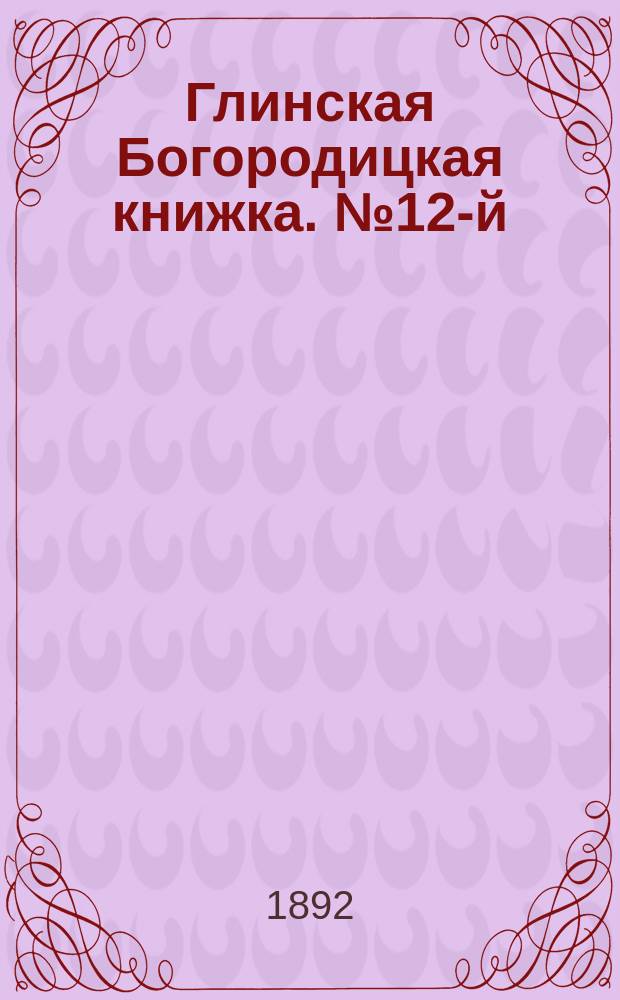 Глинская Богородицкая книжка. №12-й

1892